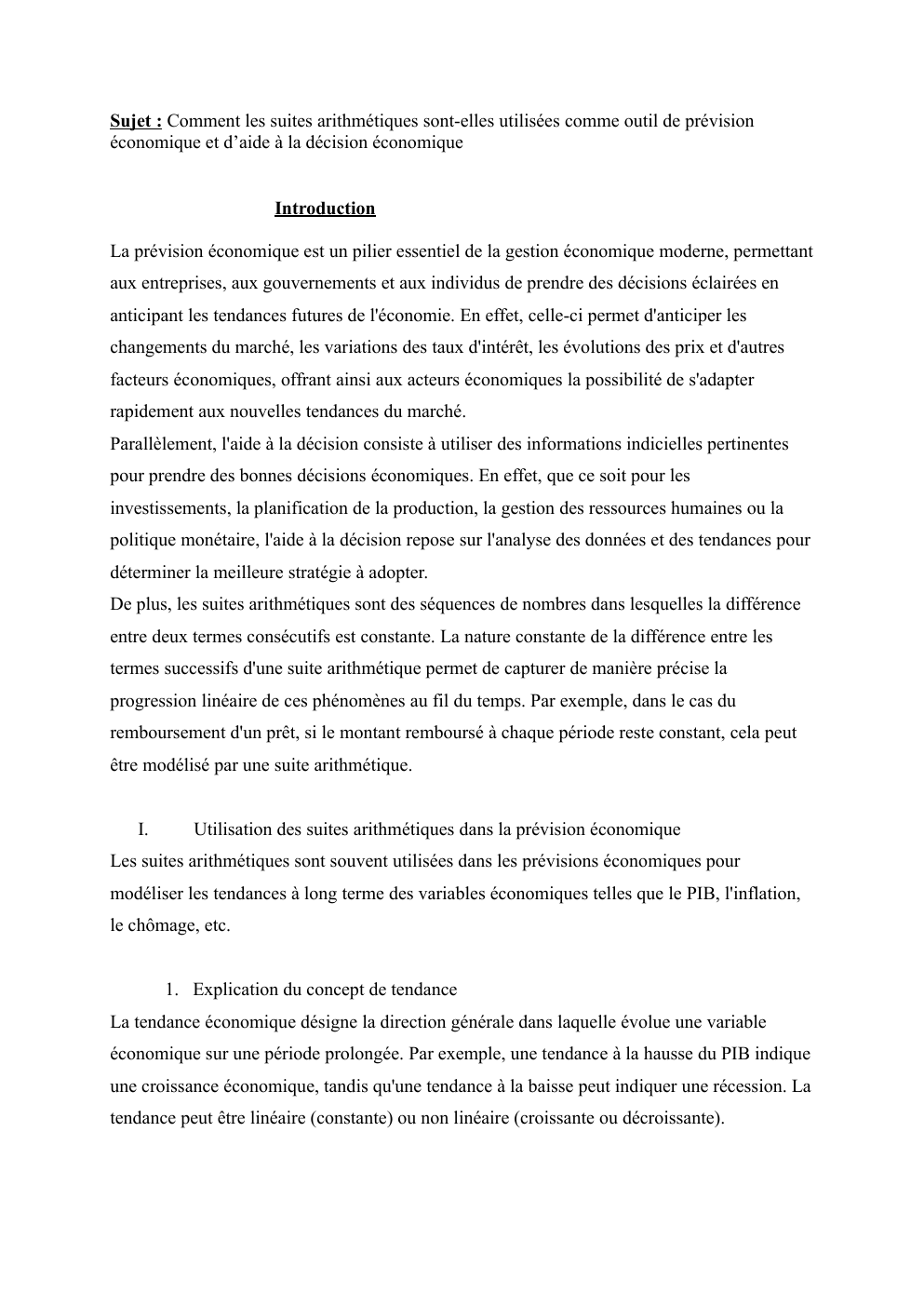 Sujet : Comment les suites arithmétiques sont-elles utilisées comme outil de prévision économique et d’aide à la décision économique

Introduction

La prévision économique est un pilier essentiel de la gestion économique moderne, permettant aux entreprises, aux gouvernements et aux individus de prendre des décisions éclairées en anticipant les tendances futures de l'économie. En effet, celle-ci permet d'anticiper les changements du marché, les variations des taux d'intérêt, les évolutions des prix et d'autres facteurs économiques, offrant ainsi aux acteurs économiques la possibilité de s'adapter rapidement aux nouvelles tendances du marché.
Parallèlement, l'aide à la décision consiste à utiliser des informations indicielles pertinentes pour prendre des bonnes décisions économiques. En effet, que ce soit pour les investissements, la planification de la production, la gestion des ressources humaines ou la politique monétaire, l'aide à la décision repose sur l'analyse des données et des tendances pour déterminer la meilleure stratégie à adopter.
De plus, les suites arithmétiques sont des séquences de nombres dans lesquelles la différence entre deux termes consécutifs est constante. La nature constante de la différence entre les termes successifs d'une suite arithmétique permet de capturer de manière précise la progression linéaire de ces phénomènes au fil du temps. Par exemple, dans le cas du remboursement d'un prêt, si le montant remboursé à chaque période reste constant, cela peut être modélisé par une suite arithmétique.

I. Utilisation des suites arithmétiques dans la prévision économique
Les suites arithmétiques sont souvent utilisées dans les prévisions économiques pour modéliser les tendances à long terme des variables économiques telles que le PIB, l'inflation, le chômage, etc.

1. Explication du concept de tendance
La tendance économique désigne la direction générale dans laquelle évolue une variable économique sur une période prolongée. Par exemple, une tendance à la hausse du PIB indique une croissance économique, tandis qu'une tendance à la baisse peut indiquer une récession. La tendance peut être linéaire (constante) ou non linéaire (croissante ou décroissante).